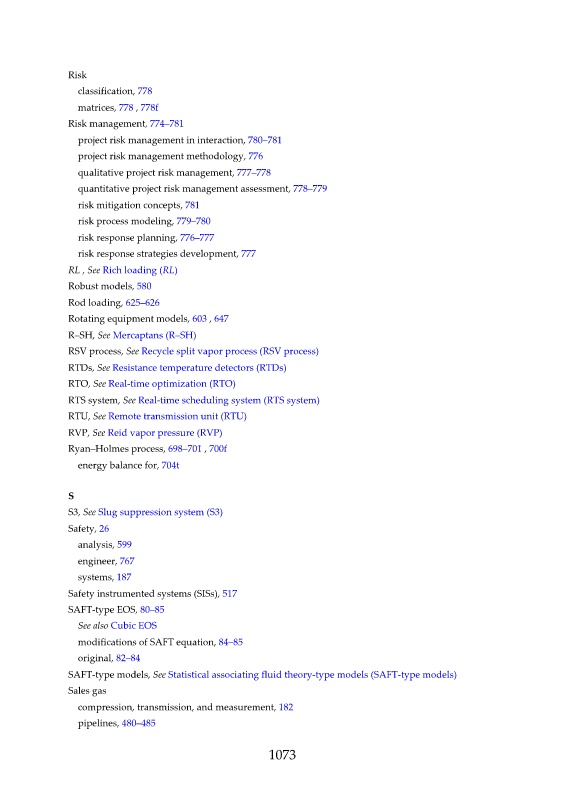 Risk
classification, 778
matrices, 778 , 778f
Risk management, 774–781
project risk management in interaction, 780–781
project risk management methodology, 776
qualitative project risk management, 777–778
quantitative project risk management assessment, 778–779
risk mitigation concepts, 781
risk process modeling, 779–780
risk response planning, 776–777
risk response strategies development, 777
RL , See Rich loading (RL)
Robust models, 580
Rod loading, 625–626
Rotating equipment models, 603 , 647
R–SH, See Mercaptans (R–SH)
RSV process, See Recycle split vapor process (RSV process)
RTDs, See Resistance temperature detectors (RTDs)
RTO, See Real-time optimization (RTO)
RTS system, See Real-time scheduling system (RTS system)
RTU, See Remote transmission unit (RTU)
RVP, See Reid vapor pressure (RVP)
Ryan–Holmes process, 698–701 , 700f
energy balance for, 704t

S
S3, See Slug suppression system (S3)
Safety, 26
analysis, 599
engineer, 767
systems, 187
Safety instrumented systems (SISs), 517
SAFT-type EOS, 80–85
See also Cubic EOS
modifications of SAFT equation, 84–85
original, 82–84
SAFT-type models, See Statistical associating fluid theory-type models (SAFT-type models)
Sales gas
compression, transmission, and measurement, 182
pipelines, 480–485

1073